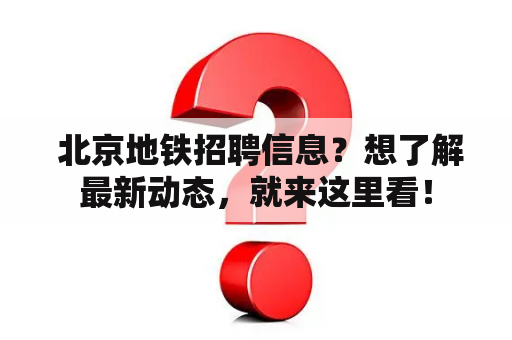 北京地铁招聘信息？想了解最新动态，就来这里看！